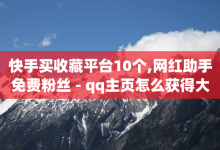 快手买收藏平台10个,网红助手免费粉丝 - qq主页怎么获得大